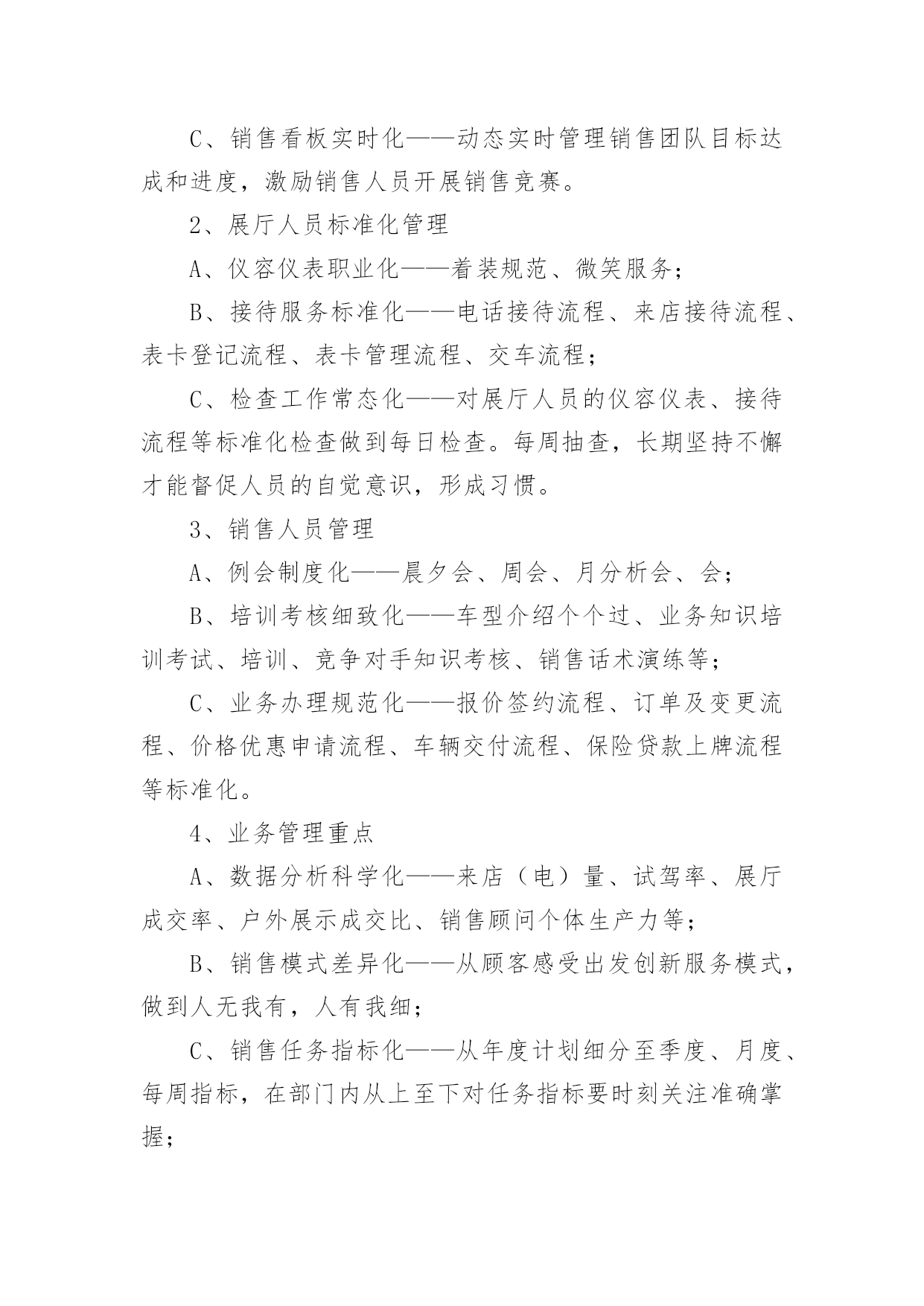 C、销售看板实时化——动态实时管理销售团队目标达成和进度，激励销售人员开展销售竞赛。

2、展厅人员标准化管理

A、仪容仪表职业化——着装规范、微笑服务；

B、接待服务标准化——电话接待流程、来店接待流程、表卡登记流程、表卡管理流程、交车流程；

C、检查工作常态化——对展厅人员的仪容仪表、接待流程等标准化检查做到每日检查。每周抽查，长期坚持不懈才能督促人员的自觉意识，形成习惯。

3、销售人员管理

A、例会制度化——晨夕会、周会、月分析会、会；

B、培训考核细致化——车型介绍个个过、业务知识培训考试、培训、竞争对手知识考核、销售话术演练等；

C、业务办理规范化——报价签约流程、订单及变更流程、价格优惠申请流程、车辆交付流程、保险贷款上牌流程等标准化。

4、业务管理重点

A、数据分析科学化——来店（电）量、试驾率、展厅成交率、户外展示成交比、销售顾问个体生产力等；

B、销售模式差异化——从顾客感受出发创新服务模式，做到人无我有，人有我细；

C、销售任务指标化——从年度计划细分至季度、月度、每周指标，在部门内从上至下对任务指标要时刻关注准确掌握；